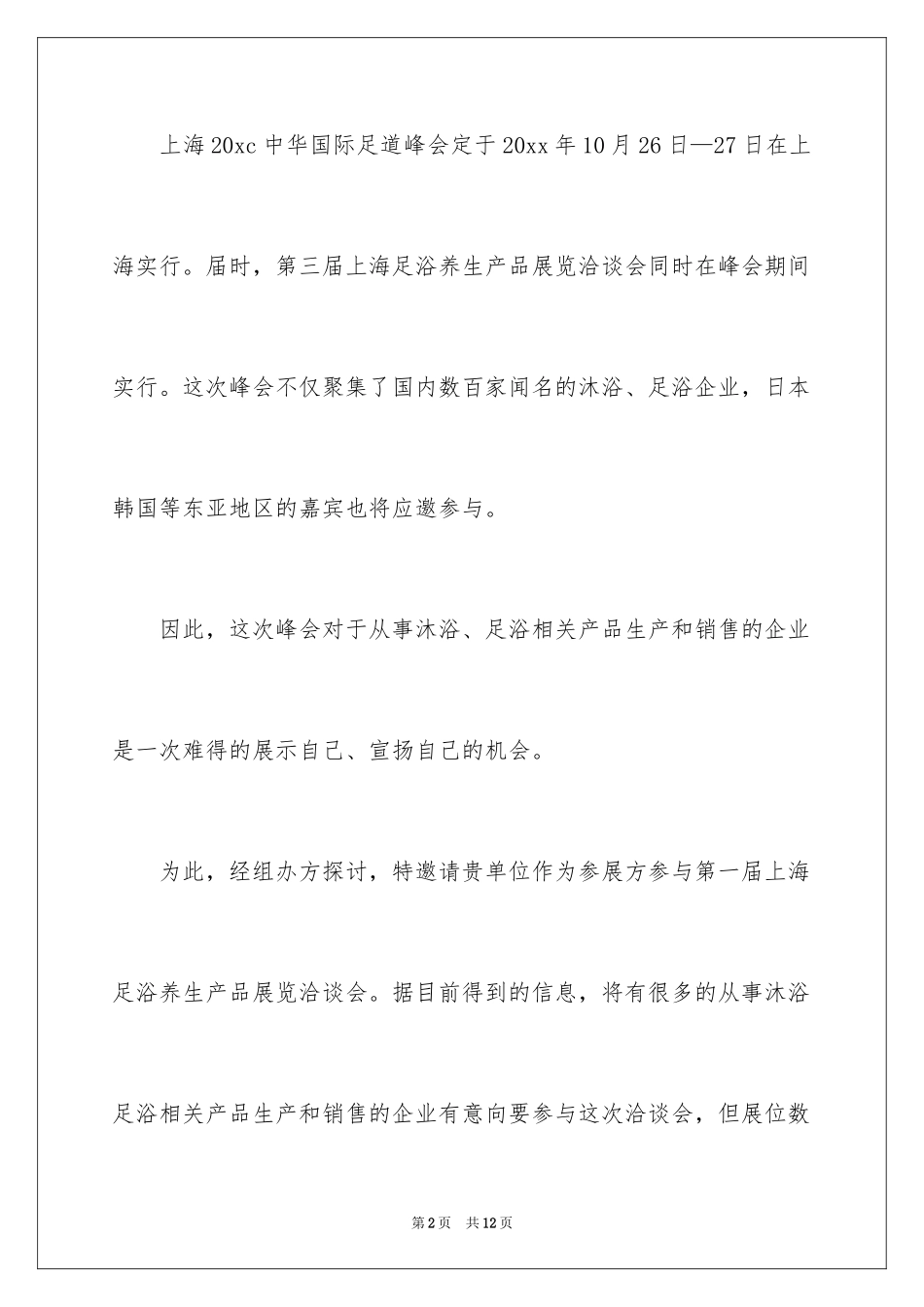 上海20xc中华国际足道峰会定于20xx年10月26日—27日在上海实行。届时，第三届上海足浴养生产品展览洽谈会同时在峰会期间实行。这次峰会不仅聚集了国内数百家闻名的沐浴、足浴企业，日本韩国等东亚地区的嘉宾也将应邀参与。

因此，这次峰会对于从事沐浴、足浴相关产品生产和销售的企业是一次难得的展示自己、宣扬自己的机会。

为此，经组办方探讨，特邀请贵单位作为参展方参与第一届上海足浴养生产品展览洽谈会。据目前得到的信息，将有很多的从事沐浴足浴相关产品生产和销售的企业有意向要参与这次洽谈会，但展位数

第2页　共12页